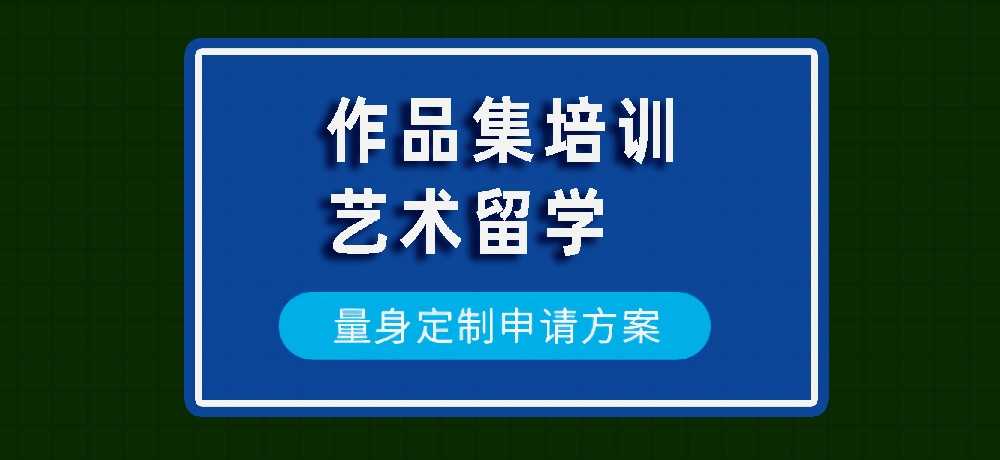 作品集培训
艺术留学

量身定制申请方案